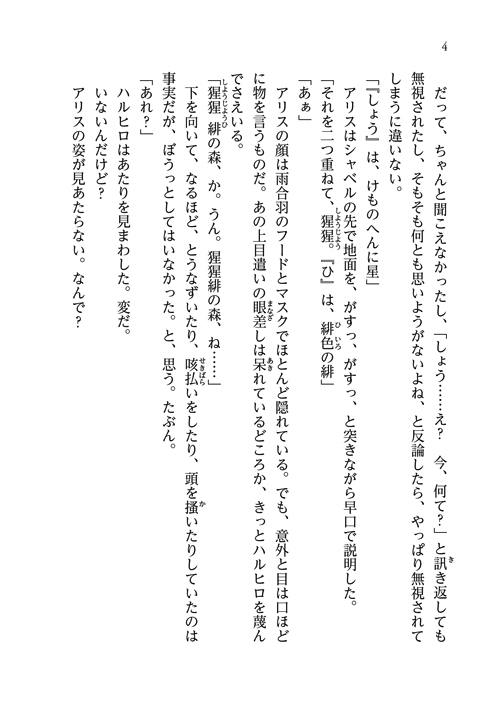 4

だって、ちゃんと聞こえなかったし、「しょう……え？　今、何て？」と訊き返しても無視されたし、そもそも何とも思いようがないよね、と反論したら、やっぱり無視されてしまうに違いない。

「『しょう』は、けものへんに星」

アリスはシャベルの先で地面を、がすっ、がすっ、と突きながら早口で説明した。

「それを二つ重ねて、猩猩。『ひ』は、緋色の緋」

「あぁ」

アリスの顔は雨合羽のフードとマスクでほとんど隠れている。でも、意外と目は口ほどに物を言うものだ。あの上目遣いの眼差しは呆れているどころか、きっとハルヒロを蔑んでさえいる。

「猩猩緋の森、か。うん。猩猩緋の森、ね……」

下を向いて、なるほど、とうなずいたり、咳払いをしたり、頭を掻いたりしていたのは事実だが、ぼうっとしてはいなかった。と、思う。たぶん。

「あれ？」

ハルヒロはあたりを見まわした。変だ。

いないんだけど？

アリスの姿が見あたらない。なんで？